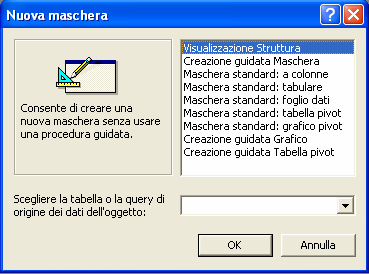 Nuova maschera

?

Consente di creare una nuova maschera senza usare una procedura guidata.

Visualizzazione Struttura
Creazione guidata Maschera
Maschera standard: a colonne
Maschera standard: tabulare
Maschera standard: foglio dati
Maschera standard: tabella pivot
Maschera standard: grafico pivot
Creazione guidata Grafico
Creazione guidata Tabella pivot

Scegliere la tabella o la query di origine dei dati dell'oggetto:

OK

Annulla